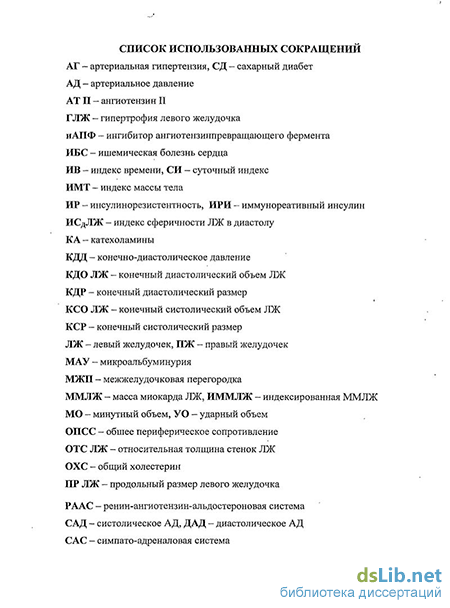 СПИСОК ИСПОЛЬЗОВАННЫХ СОКРАЩЕНИЙ

АГ – артериальная гипертензия, СД – сахарный диабет

АД – артериальное давление

АТ II – ангиотензин II

ГЛЖ – гипертрофия левого желудочка

иАПФ – ингибитор ангиотензинпревращающего фермента

ИБС – ишемическая болезнь сердца

ИВ – индекс времени, СИ – суточный индекс

ИМТ – индекс массы тела

ИР – инсулинорезистентность, ИРИ – иммунореативный инсулин

ИС$_д$ЛЖ – индекс сферичности ЛЖ в диастолу

КА – катехоламины

КДД – конечно-диастолическое давление

КДО ЛЖ – конечный диастолический объем ЛЖ

КДР – конечный диастолический размер

КСО ЛЖ – конечный систолический объем ЛЖ

КСР – конечный систолический размер

ЛЖ – левый желудочек, ПЖ – правый желудочек

МАУ – микроальбуминурия

МЖП – межжелудочковая перегородка

ММЛЖ – масса миокарда ЛЖ, ИММЛЖ – индексированная ММЛЖ

МО – минутный объем, УО – ударный объем

ОПСС – общее периферическое сопротивление

ОТС ЛЖ – относительная толщина стенок ЛЖ

ОХС – общий холестерин

ПР ЛЖ – продольный размер левого желудочка

РААС – ренин-ангиотензин-альдостероновая система

САД – систолическое АД, ДАД – диастолическое АД

САС – симпато-адреналовая система

dsLib.net
библиотека диссертаций